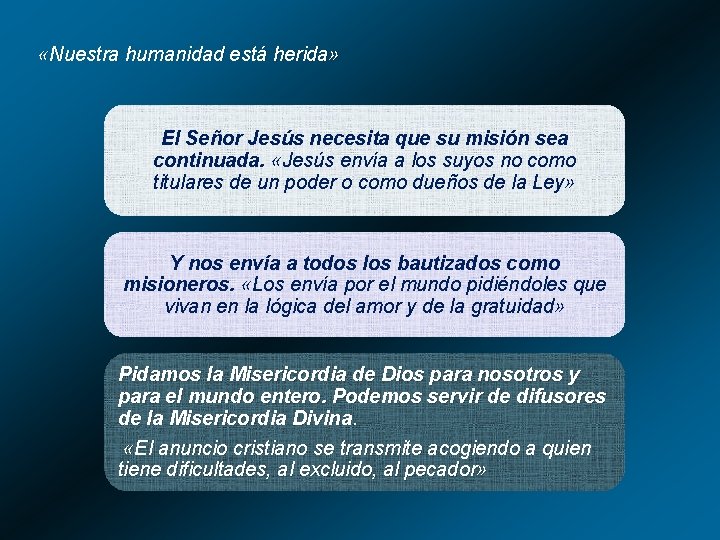 «Nuestra humanidad está herida»

El Señor Jesús necesita que su misión sea continuada. «Jesús envía a los suyos no como titulares de un poder o como dueños de la Ley»

Y nos envía a todos los bautizados como misioneros. «Los envía por el mundo pidiéndoles que vivan en la lógica del amor y de la gratuidad»

Pidamos la Misericordia de Dios para nosotros y para el mundo entero. Podemos servir de difusores de la Misericordia Divina.

«El anuncio cristiano se transmite acogiendo a quien tiene dificultades, al excluido, al pecador»